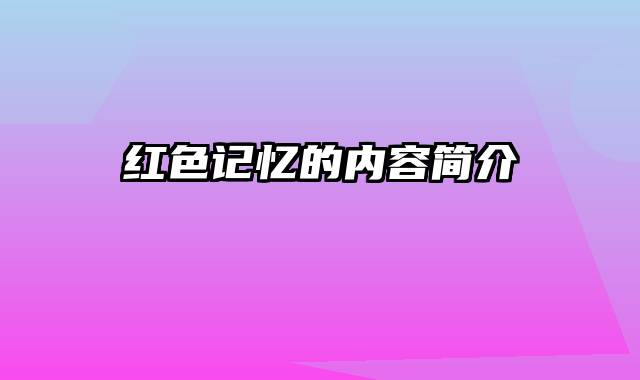 红色记忆的内容简介